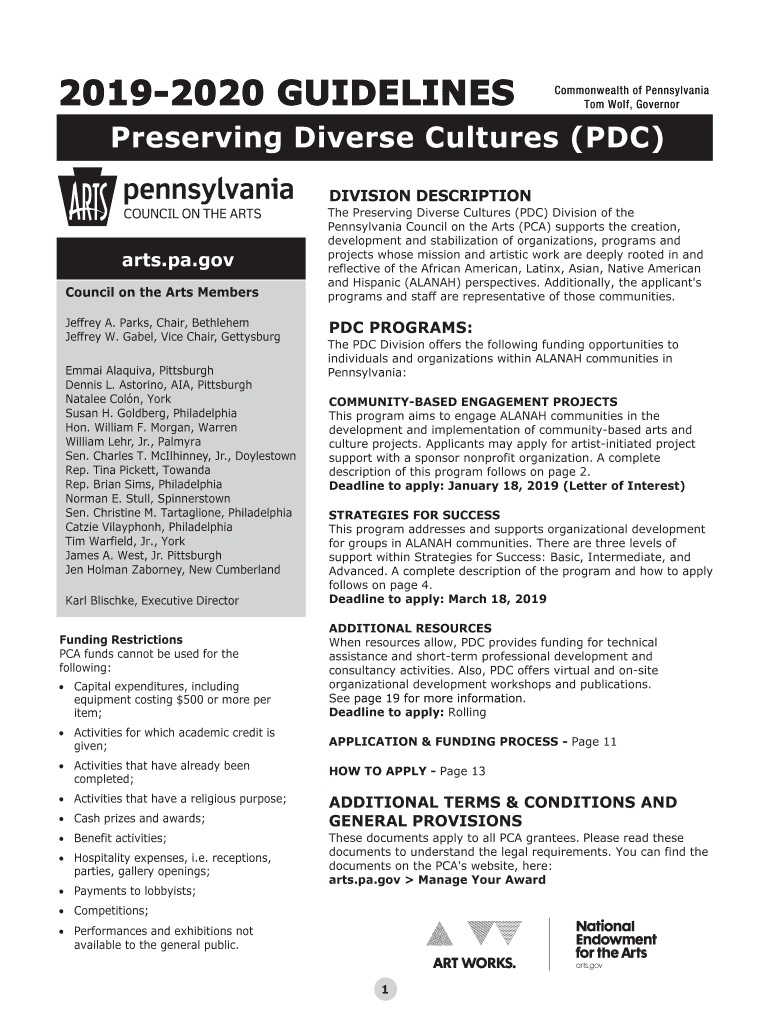 2019-2020 GUIDELINES

Commonwealth of Pennsylvania
Tom Wolf, Governor

Preserving Diverse Cultures (PDC)

ARTS pennsylvania
COUNCIL ON THE ARTS

arts.pa.gov

Council on the Arts Members

Jeffrey A. Parks, Chair, Bethlehem
Jeffrey W. Gabel, Vice Chair, Gettysburg

Emmai Alaquiva, Pittsburgh
Dennis L. Astorino, AIA, Pittsburgh
Natalee Colón, York
Susan H. Goldberg, Philadelphia
Hon. William F. Morgan, Warren
William Lehr, Jr., Palmyra
Sen. Charles T. McIlhinney, Jr., Doylestown
Rep. Tina Pickett, Towanda
Rep. Brian Sims, Philadelphia
Norman E. Stull, Spinnerstown
Sen. Christine M. Tartaglione, Philadelphia
Catzie Vilayphonh, Philadelphia
Tim Warfield, Jr., York
James A. West, Jr. Pittsburgh
Jen Holman Zaborney, New Cumberland

Karl Blischke, Executive Director

Funding Restrictions
PCA funds cannot be used for the following:
• Capital expenditures, including equipment costing $500 or more per item;
• Activities for which academic credit is given;
• Activities that have already been completed;
• Activities that have a religious purpose;
• Cash prizes and awards;
• Benefit activities;
• Hospitality expenses, i.e. receptions, parties, gallery openings;
• Payments to lobbyists;
• Competitions;
• Performances and exhibitions not available to the general public.

DIVISION DESCRIPTION
The Preserving Diverse Cultures (PDC) Division of the Pennsylvania Council on the Arts (PCA) supports the creation, development and stabilization of organizations, programs and projects whose mission and artistic work are deeply rooted in and reflective of the African American, Latinx, Asian, Native American and Hispanic (ALANAH) perspectives. Additionally, the applicant's programs and staff are representative of those communities.

PDC PROGRAMS:
The PDC Division offers the following funding opportunities to individuals and organizations within ALANAH communities in Pennsylvania:

COMMUNITY-BASED ENGAGEMENT PROJECTS
This program aims to engage ALANAH communities in the development and implementation of community-based arts and culture projects. Applicants may apply for artist-initiated project support with a sponsor nonprofit organization. A complete description of this program follows on page 2.
Deadline to apply: January 18, 2019 (Letter of Interest)

STRATEGIES FOR SUCCESS
This program addresses and supports organizational development for groups in ALANAH communities. There are three levels of support within Strategies for Success: Basic, Intermediate, and Advanced. A complete description of the program and how to apply follows on page 4.
Deadline to apply: March 18, 2019

ADDITIONAL RESOURCES
When resources allow, PDC provides funding for technical assistance and short-term professional development and consultancy activities. Also, PDC offers virtual and on-site organizational development workshops and publications.
See page 19 for more information.
Deadline to apply: Rolling

APPLICATION & FUNDING PROCESS - Page 11

HOW TO APPLY - Page 13

ADDITIONAL TERMS & CONDITIONS AND GENERAL PROVISIONS
These documents apply to all PCA grantees. Please read these documents to understand the legal requirements. You can find the documents on the PCA's website, here:
arts.pa.gov > Manage Your Award

ART WORKS.
National Endowment for the Arts
arts.gov

1